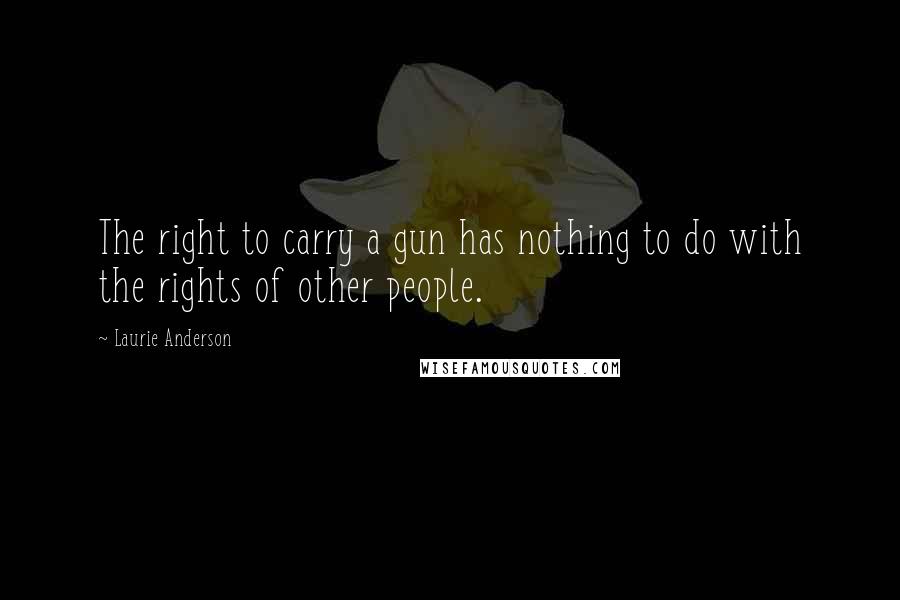 The right to carry a gun has nothing to do with the rights of other people.

~ Laurie Anderson

WISEFAMOUSQUOTES.COM